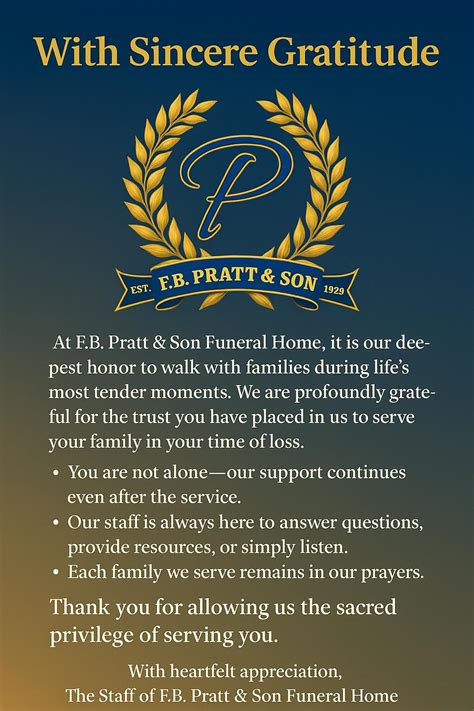 With Sincere Gratitude

P

EST. F.B. PRATT & SON 1929

At F.B. Pratt & Son Funeral Home, it is our deepest honor to walk with families during life's most tender moments. We are profoundly grateful for the trust you have placed in us to serve your family in your time of loss.

• You are not alone—our support continues even after the service.
• Our staff is always here to answer questions, provide resources, or simply listen.
• Each family we serve remains in our prayers.

Thank you for allowing us the sacred privilege of serving you.

With heartfelt appreciation,
The Staff of F.B. Pratt & Son Funeral Home